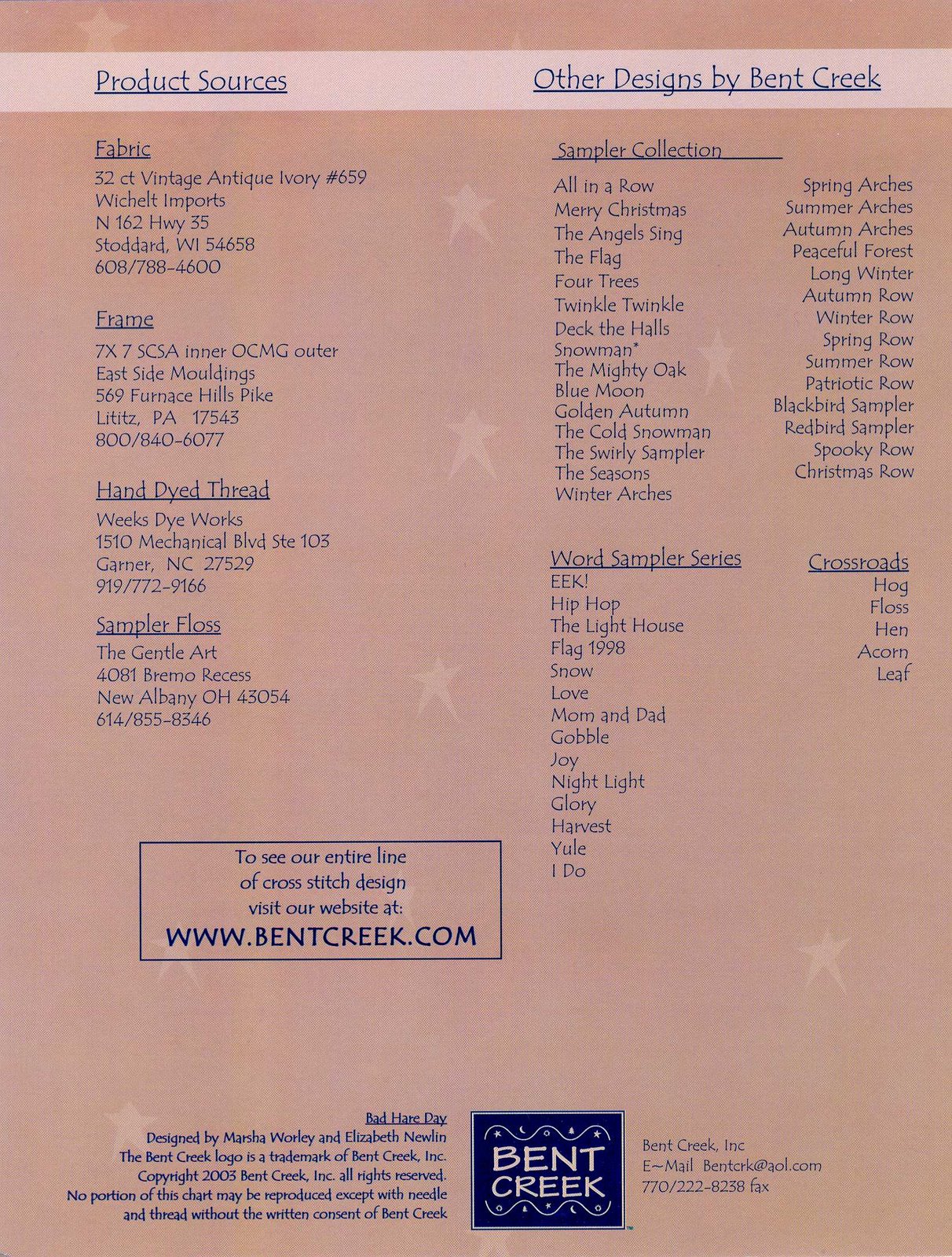 Product Sources

Fabric
32 ct Vintage Antique Ivory #659
Wichelt Imports
N 162 Hwy 35
Stoddard, WI 54658
608/788-4600

Frame
7X 7 SCSA inner OCMG outer
East Side Mouldings
569 Furnace Hills Pike
Lititz, PA 17543
800/840-6077

Hand Dyed Thread
Weeks Dye Works
1510 Mechanical Blvd Ste 103
Garner, NC 27529
919/772-9166

Sampler Floss
The Gentle Art
4081 Bremo Recess
New Albany OH 43054
614/855-8346

To see our entire line of cross stitch design visit our website at:
WWW.BENTCREEK.COM

Other Designs by Bent Creek

Sampler Collection
All in a Row
Merry Christmas
The Angels Sing
The Flag
Four Trees
Twinkle Twinkle
Deck the Halls
Snowman*
The Mighty Oak
Blue Moon
Golden Autumn
The Cold Snowman
The Swirly Sampler
The Seasons
Winter Arches

Spring Arches
Summer Arches
Autumn Arches
Peaceful Forest
Long Winter
Autumn Row
Winter Row
Spring Row
Summer Row
Patriotic Row
Blackbird Sampler
Redbird Sampler
Spooky Row
Christmas Row

Word Sampler Series
EEK!
Hip Hop
The Light House
Flag 1998
Snow
Love
Mom and Dad
Gobble
Joy
Night Light
Glory
Harvest
Yule
I Do

Crossroads
Hog
Floss
Hen
Acorn
Leaf

Bad Hare Day
Designed by Marsha Worley and Elizabeth Newlin
The Bent Creek logo is a trademark of Bent Creek, Inc.
Copyright 2003 Bent Creek, Inc. all rights reserved.
No portion of this chart may be reproduced except with needle and thread without the written consent of Bent Creek

BENT CREEK

Bent Creek, Inc
E~Mail Bentcrk@aol.com
770/222-8238 fax